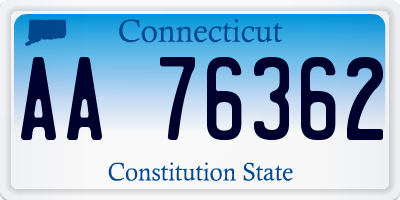 Connecticut

AA 76362

Constitution State